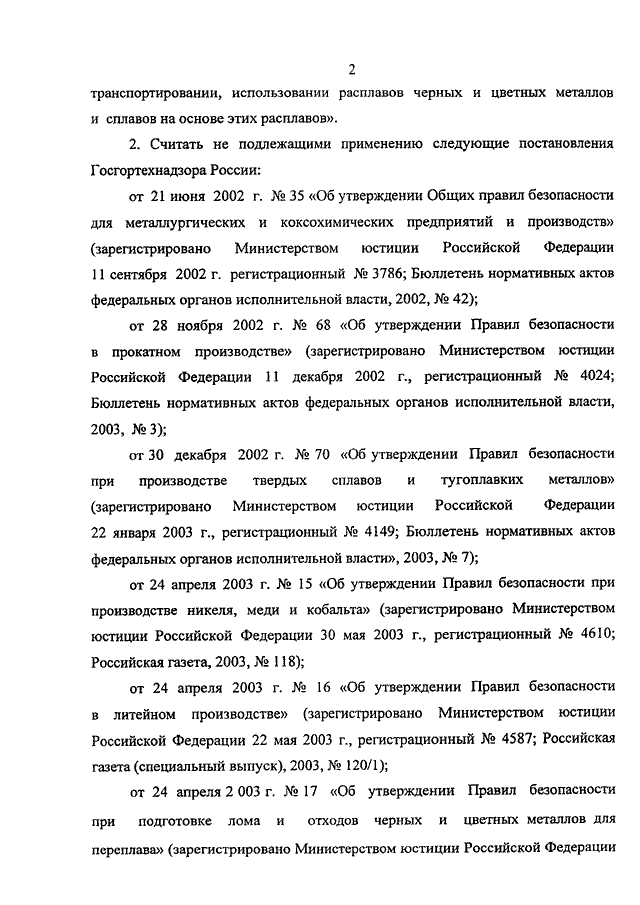 2

транспортировании, использовании расплавов черных и цветных металлов и сплавов на основе этих расплавов».

2. Считать не подлежащими применению следующие постановления Госгортехнадзора России:

от 21 июня 2002 г. № 35 «Об утверждении Общих правил безопасности для металлургических и коксохимических предприятий и производств» (зарегистрировано Министерством юстиции Российской Федерации 11 сентября 2002 г. регистрационный № 3786; Бюллетень нормативных актов федеральных органов исполнительной власти, 2002, № 42);

от 28 ноября 2002 г. № 68 «Об утверждении Правил безопасности в прокатном производстве» (зарегистрировано Министерством юстиции Российской Федерации 11 декабря 2002 г., регистрационный № 4024; Бюллетень нормативных актов федеральных органов исполнительной власти, 2003, № 3);

от 30 декабря 2002 г. № 70 «Об утверждении Правил безопасности при производстве твердых сплавов и тугоплавких металлов» (зарегистрировано Министерством юстиции Российской Федерации 22 января 2003 г., регистрационный № 4149; Бюллетень нормативных актов федеральных органов исполнительной власти», 2003, № 7);

от 24 апреля 2003 г. № 15 «Об утверждении Правил безопасности при производстве никеля, меди и кобальта» (зарегистрировано Министерством юстиции Российской Федерации 30 мая 2003 г., регистрационный № 4610; Российская газета, 2003, № 118);

от 24 апреля 2003 г. № 16 «Об утверждении Правил безопасности в литейном производстве» (зарегистрировано Министерством юстиции Российской Федерации 22 мая 2003 г., регистрационный № 4587; Российская газета (специальный выпуск), 2003, № 120/1);

от 24 апреля 2 003 г. № 17 «Об утверждении Правил безопасности при подготовке лома и отходов черных и цветных металлов для переплава» (зарегистрировано Министерством юстиции Российской Федерации